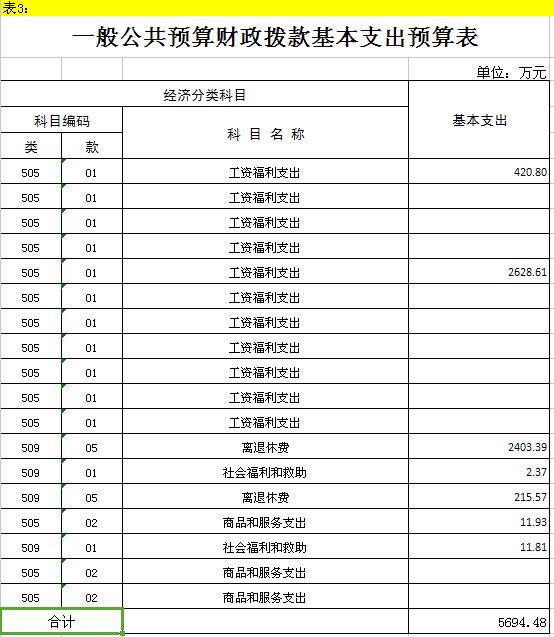 表3:

一般公共预算财政拨款基本支出预算表

单位:万元

| 经济分类科目 | | | 基本支出 |
|---|---|---|---|
| 科目编码 | | 科 目 名 称 | |
| 类 | 款 | | |
| 505 | 01 | 工资福利支出 | 420.80 |
| 505 | 01 | 工资福利支出 | |
| 505 | 01 | 工资福利支出 | |
| 505 | 01 | 工资福利支出 | |
| 505 | 01 | 工资福利支出 | 2628.61 |
| 505 | 01 | 工资福利支出 | |
| 505 | 01 | 工资福利支出 | |
| 505 | 01 | 工资福利支出 | |
| 505 | 01 | 工资福利支出 | |
| 505 | 01 | 工资福利支出 | |
| 505 | 01 | 工资福利支出 | |
| 509 | 05 | 离退休费 | 2403.39 |
| 509 | 01 | 社会福利和救助 | 2.37 |
| 509 | 05 | 离退休费 | 215.57 |
| 505 | 02 | 商品和服务支出 | 11.93 |
| 509 | 01 | 社会福利和救助 | 11.81 |
| 505 | 02 | 商品和服务支出 | |
| 505 | 02 | 商品和服务支出 | |
| 合计 | | | 5694.48 |